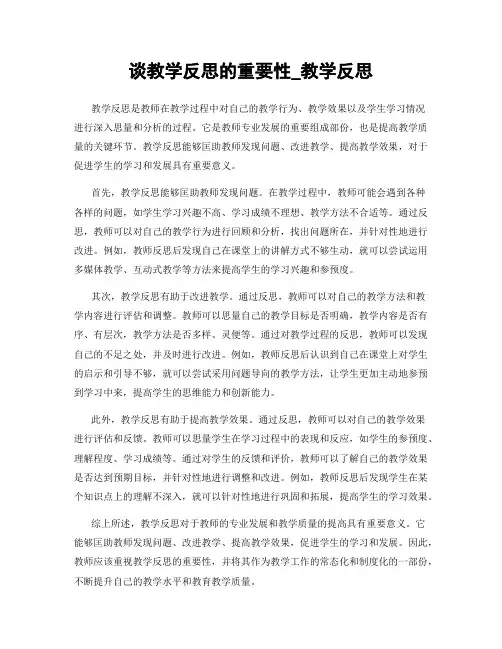 谈教学反思的重要性_教学反思

教学反思是教师在教学过程中对自己的教学行为、教学效果以及学生学习情况进行深入思量和分析的过程。它是教师专业发展的重要组成部份，也是提高教学质量的关键环节。教学反思能够匡助教师发现问题、改进教学、提高教学效果，对于促进学生的学习和发展具有重要意义。

首先，教学反思能够匡助教师发现问题。在教学过程中，教师可能会遇到各种各样的问题，如学生学习兴趣不高、学习成绩不理想、教学方法不合适等。通过反思，教师可以对自己的教学行为进行回顾和分析，找出问题所在，并针对性地进行改进。例如，教师反思后发现自己在课堂上的讲解方式不够生动，就可以尝试运用多媒体教学、互动式教学等方法来提高学生的学习兴趣和参预度。

其次，教学反思有助于改进教学。通过反思，教师可以对自己的教学方法和教学内容进行评估和调整。教师可以思量自己的教学目标是否明确，教学内容是否有序、有层次，教学方法是否多样、灵便等。通过对教学过程的反思，教师可以发现自己的不足之处，并及时进行改进。例如，教师反思后认识到自己在课堂上对学生的启示和引导不够，就可以尝试采用问题导向的教学方法，让学生更加主动地参预到学习中来，提高学生的思维能力和创新能力。

此外，教学反思有助于提高教学效果。通过反思，教师可以对自己的教学效果进行评估和反馈。教师可以思量学生在学习过程中的表现和反应，如学生的参预度、理解程度、学习成绩等。通过对学生的反馈和评价，教师可以了解自己的教学效果是否达到预期目标，并针对性地进行调整和改进。例如，教师反思后发现学生在某个知识点上的理解不深入，就可以针对性地进行巩固和拓展，提高学生的学习效果。

综上所述，教学反思对于教师的专业发展和教学质量的提高具有重要意义。它能够匡助教师发现问题、改进教学、提高教学效果，促进学生的学习和发展。因此，教师应该重视教学反思的重要性，并将其作为教学工作的常态化和制度化的一部份，不断提升自己的教学水平和教育教学质量。